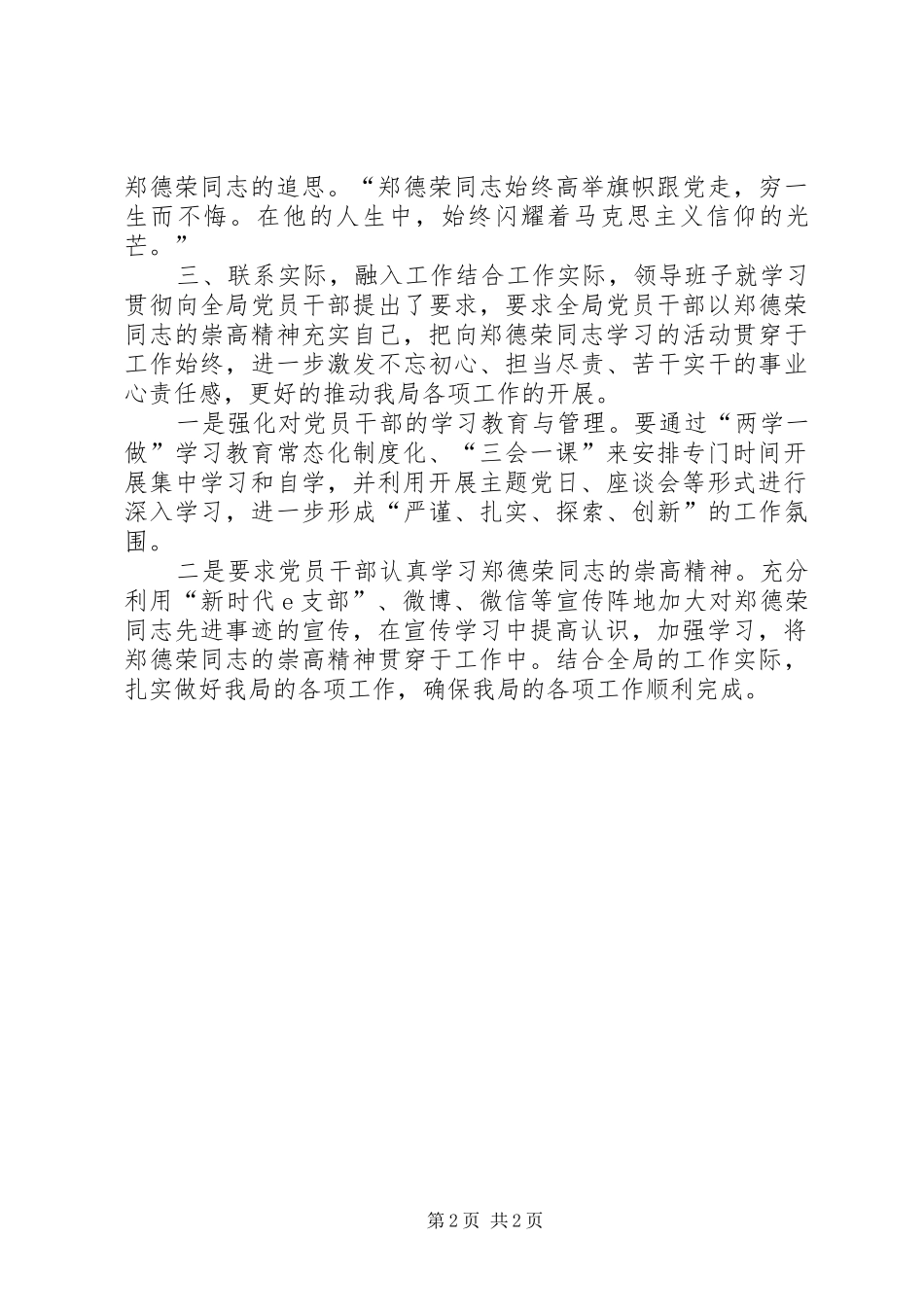 郑德荣同志的追思。“郑德荣同志始终高举旗帜跟党走，穷一生而不悔。在他的人生中，始终闪耀着马克思主义信仰的光芒。”

三、联系实际，融入工作结合工作实际，领导班子就学习贯彻向全局党员干部提出了要求，要求全局党员干部以郑德荣同志的崇高精神充实自己，把向郑德荣同志学习的活动贯穿于工作始终，进一步激发不忘初心、担当尽责、苦干实干的事业心责任感，更好的推动我局各项工作的开展。

一是强化对党员干部的学习教育与管理。要通过“两学一做”学习教育常态化制度化、“三会一课”来安排专门时间开展集中学习和自学，并利用开展主题党日、座谈会等形式进行深入学习，进一步形成“严谨、扎实、探索、创新”的工作氛围。

二是要求党员干部认真学习郑德荣同志的崇高精神。充分利用“新时代e支部”、微博、微信等宣传阵地加大对郑德荣同志先进事迹的宣传，在宣传学习中提高认识，加强学习，将郑德荣同志的崇高精神贯穿于工作中。结合全局的工作实际，扎实做好我局的各项工作，确保我局的各项工作顺利完成。

第2页 共2页